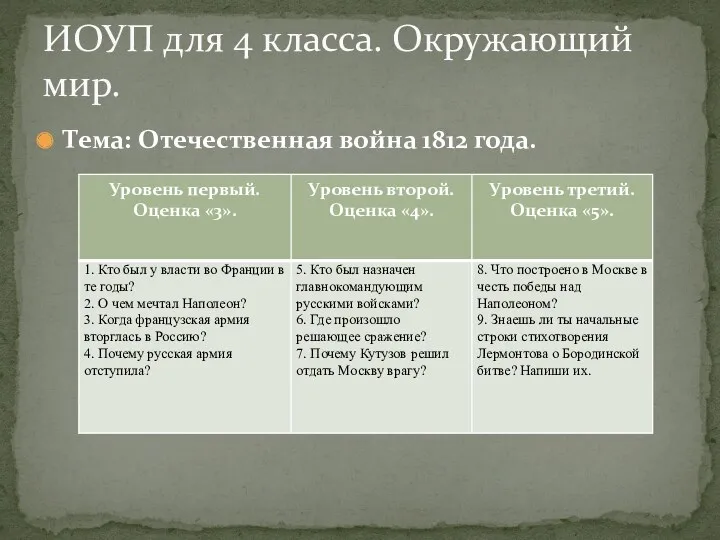 ИОУП для 4 класса. Окружающий мир.

Тема: Отечественная война 1812 года.

| Уровень первый. Оценка «3». | Уровень второй. Оценка «4». | Уровень третий. Оценка «5». |
|---|---|---|
| 1. Кто был у власти во Франции в те годы? 2. О чем мечтал Наполеон? 3. Когда французская армия вторглась в Россию? 4. Почему русская армия отступила? | 5. Кто был назначен главнокомандующим русскими войсками? 6. Где произошло решающее сражение? 7. Почему Кутузов решил отдать Москву врагу? | 8. Что построено в Москве в честь победы над Наполеоном? 9. Знаешь ли ты начальные строки стихотворения Лермонтова о Бородинской битве? Напиши их. |